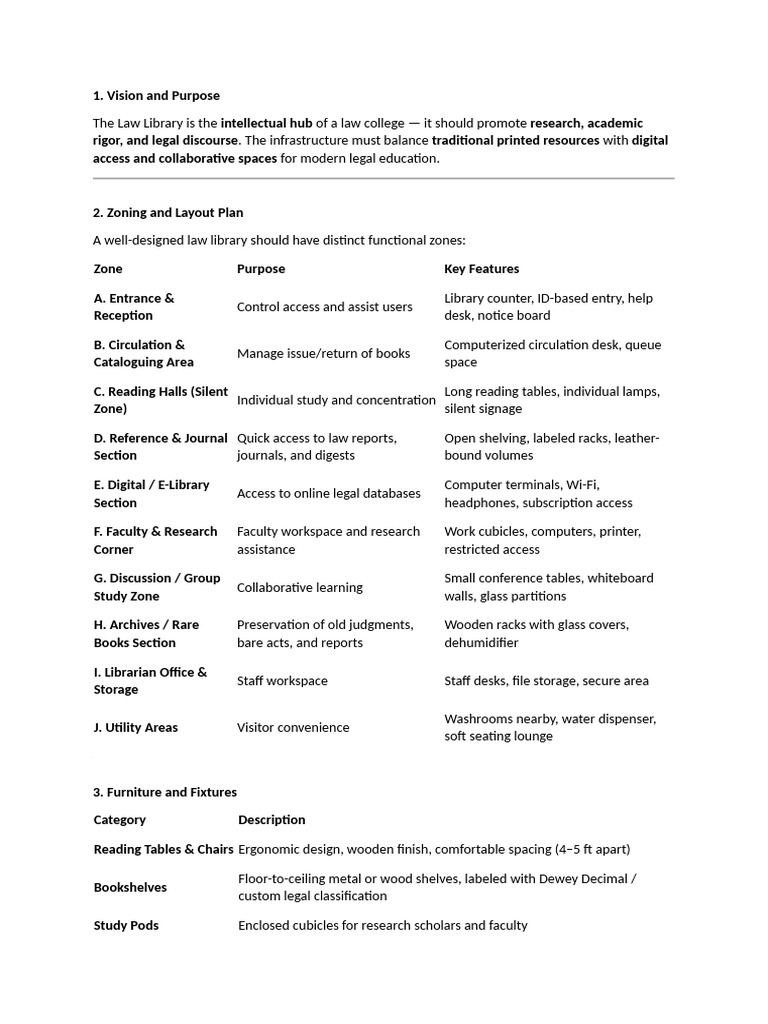 1. Vision and Purpose

The Law Library is the intellectual hub of a law college — it should promote research, academic rigor, and legal discourse. The infrastructure must balance traditional printed resources with digital access and collaborative spaces for modern legal education.

2. Zoning and Layout Plan

A well-designed law library should have distinct functional zones:

| Zone | Purpose | Key Features |
|---|---|---|
| A. Entrance & Reception | Control access and assist users | Library counter, ID-based entry, help desk, notice board |
| B. Circulation & Cataloguing Area | Manage issue/return of books | Computerized circulation desk, queue space |
| C. Reading Halls (Silent Zone) | Individual study and concentration | Long reading tables, individual lamps, silent signage |
| D. Reference & Journal Section | Quick access to law reports, journals, and digests | Open shelving, labeled racks, leather-bound volumes |
| E. Digital / E-Library Section | Access to online legal databases | Computer terminals, Wi-Fi, headphones, subscription access |
| F. Faculty & Research Corner | Faculty workspace and research assistance | Work cubicles, computers, printer, restricted access |
| G. Discussion / Group Study Zone | Collaborative learning | Small conference tables, whiteboard walls, glass partitions |
| H. Archives / Rare Books Section | Preservation of old judgments, bare acts, and reports | Wooden racks with glass covers, dehumidifier |
| I. Librarian Office & Storage | Staff workspace | Staff desks, file storage, secure area |
| J. Utility Areas | Visitor convenience | Washrooms nearby, water dispenser, soft seating lounge |

3. Furniture and Fixtures

| Category | Description |
|---|---|
| Reading Tables & Chairs | Ergonomic design, wooden finish, comfortable spacing (4–5 ft apart) |
| Bookshelves | Floor-to-ceiling metal or wood shelves, labeled with Dewey Decimal / custom legal classification |
| Study Pods | Enclosed cubicles for research scholars and faculty |